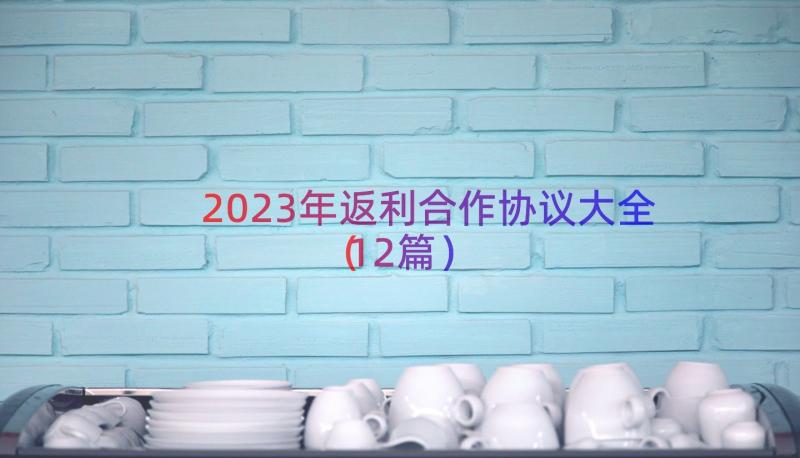 2023年返利合作协议大全（12篇）